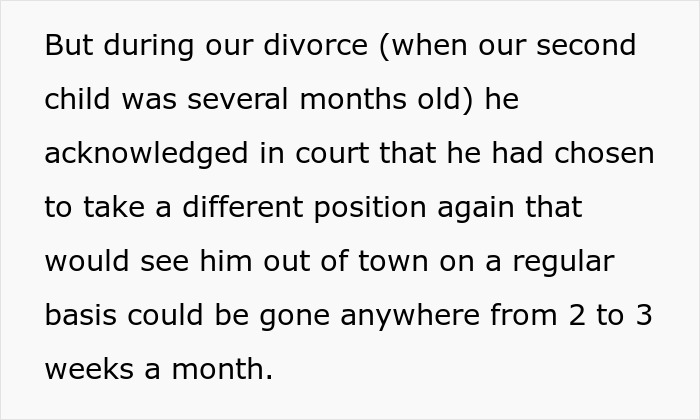 But during our divorce (when our second child was several months old) he acknowledged in court that he had chosen to take a different position again that would see him out of town on a regular basis could be gone anywhere from 2 to 3 weeks a month.